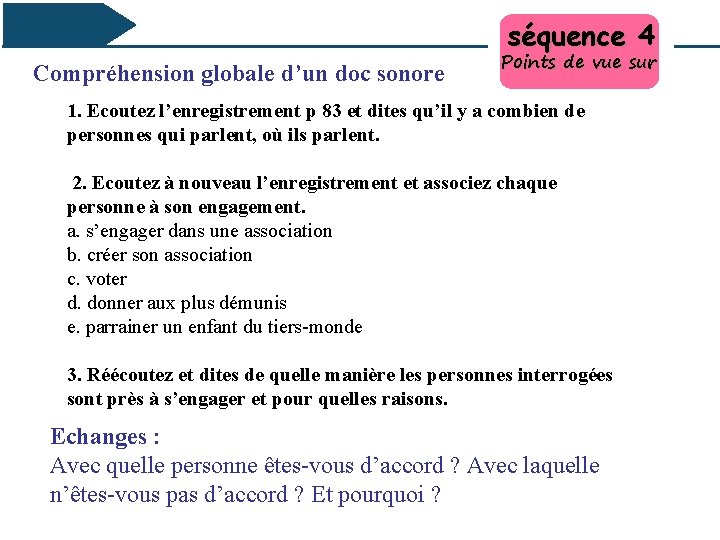 séquence 4
Points de vue sur

Compréhension globale d'un doc sonore

1. Ecoutez l'enregistrement p 83 et dites qu'il y a combien de personnes qui parlent, où ils parlent.

2. Ecoutez à nouveau l'enregistrement et associez chaque personne à son engagement.
a. s'engager dans une association
b. créer son association
c. voter
d. donner aux plus démunis
e. parrainer un enfant du tiers-monde

3. Réécoutez et dites de quelle manière les personnes interrogées sont près à s'engager et pour quelles raisons.

Echanges :
Avec quelle personne êtes-vous d'accord ? Avec laquelle n'êtes-vous pas d'accord ? Et pourquoi ?